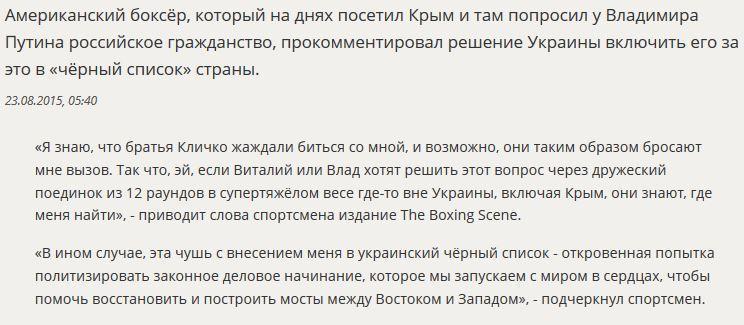 Американский боксёр, который на днях посетил Крым и там попросил у Владимира Путина российское гражданство, прокомментировал решение Украины включить его за это в «чёрный список» страны.

23.08.2015, 05:40

«Я знаю, что братья Кличко жаждали биться со мной, и возможно, они таким образом бросают мне вызов. Так что, эй, если Виталий или Влад хотят решить этот вопрос через дружеский поединок из 12 раундов в супертяжёлом весе где-то вне Украины, включая Крым, они знают, где меня найти», - приводит слова спортсмена издание The Boxing Scene.

«В ином случае, эта чушь с внесением меня в украинский чёрный список - откровенная попытка политизировать законное деловое начинание, которое мы запускаем с миром в сердцах, чтобы помочь восстановить и построить мосты между Востоком и Западом», - подчеркнул спортсмен.